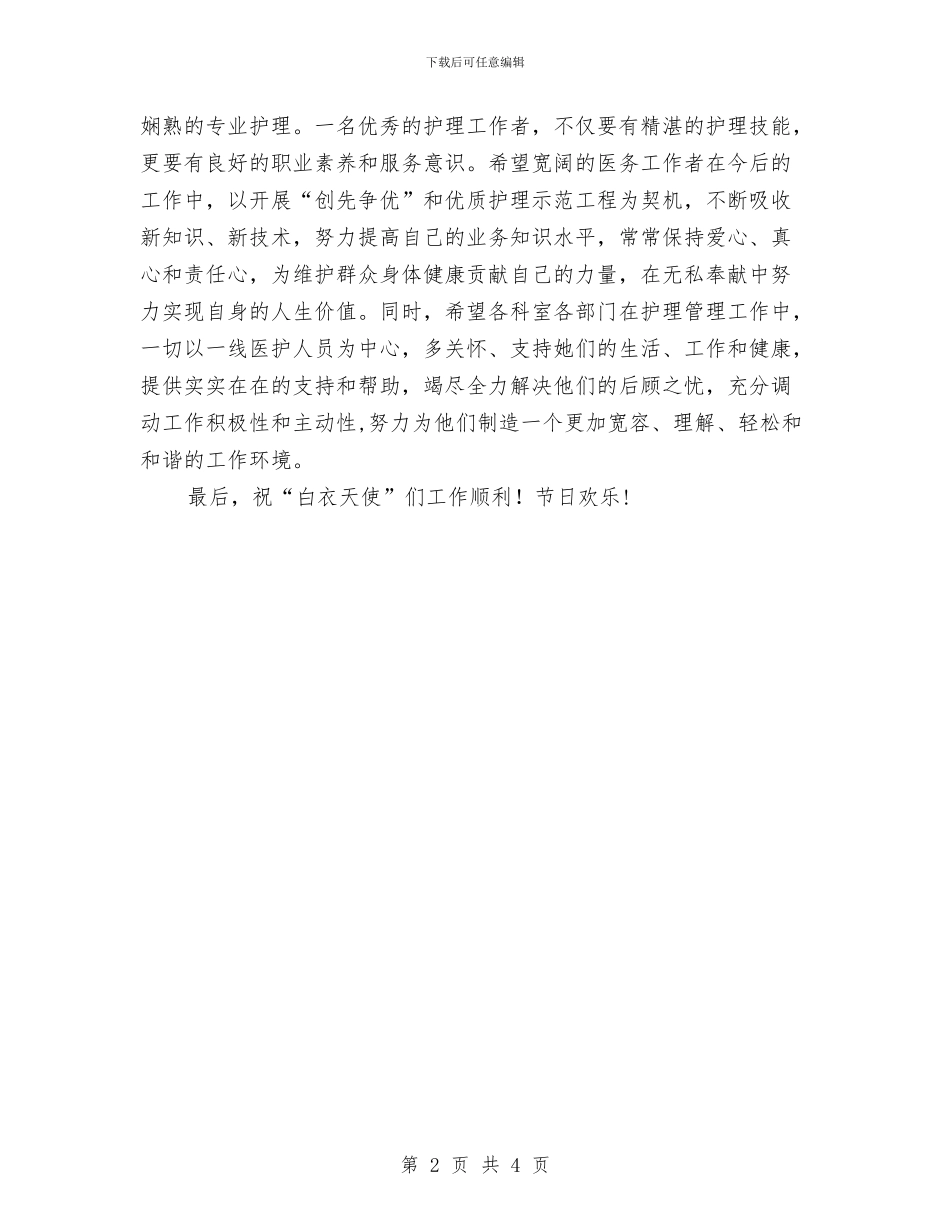 下载后可任意编辑

娴熟的专业护理。一名优秀的护理工作者，不仅要有精湛的护理技能，更要有良好的职业素养和服务意识。希望宽阔的医务工作者在今后的工作中，以开展“创先争优”和优质护理示范工程为契机，不断吸收新知识、新技术，努力提高自己的业务知识水平，常常保持爱心、真心和责任心，为维护群众身体健康贡献自己的力量，在无私奉献中努力实现自身的人生价值。同时，希望各科室各部门在护理管理工作中，一切以一线医护人员为中心，多关怀、支持她们的生活、工作和健康，提供实实在在的支持和帮助，竭尽全力解决他们的后顾之忧，充分调动工作积极性和主动性,努力为他们制造一个更加宽容、理解、轻松和和谐的工作环境。

最后，祝“白衣天使”们工作顺利！节日欢乐!

第 2 页 共 4 页